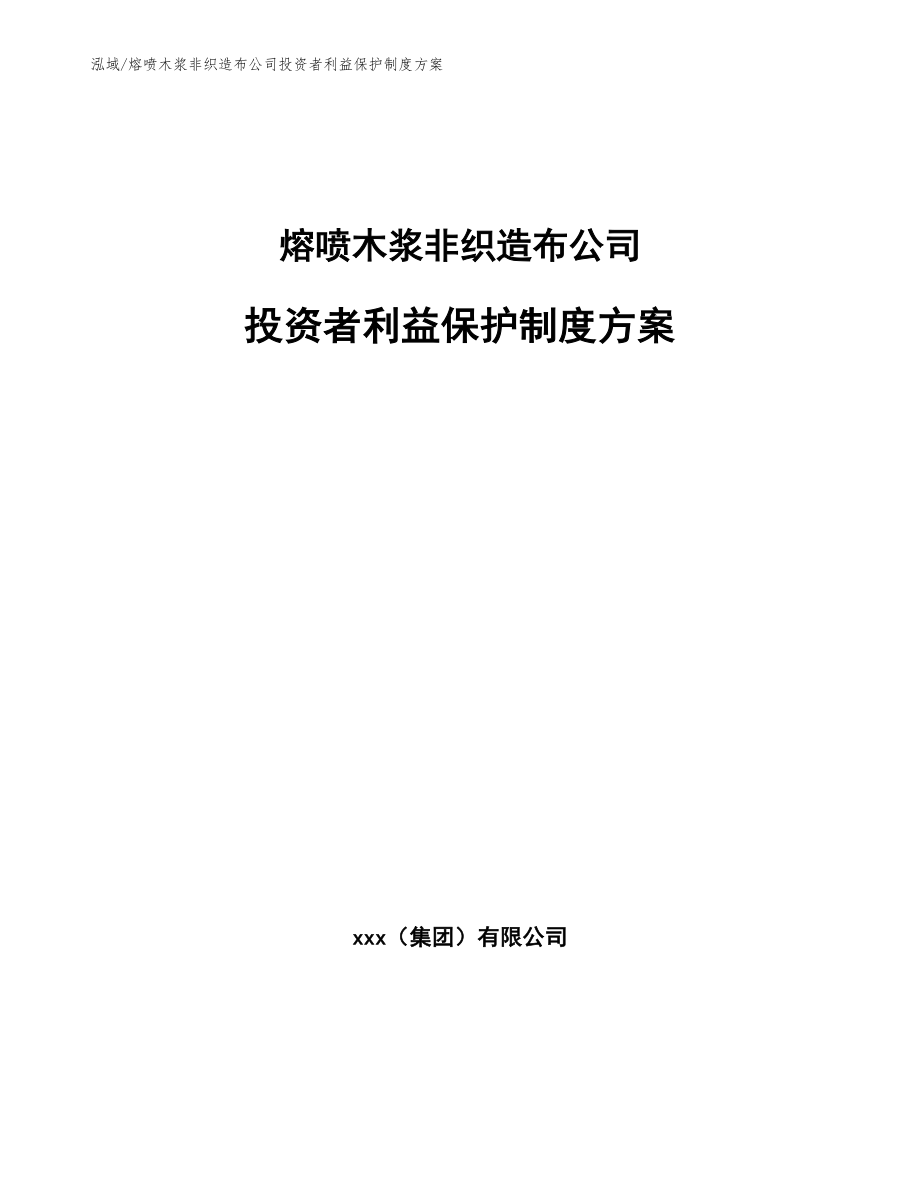 泓域/熔喷木浆非织造布公司投资者利益保护制度方案

熔喷木浆非织造布公司

投资者利益保护制度方案

xxx（集团）有限公司